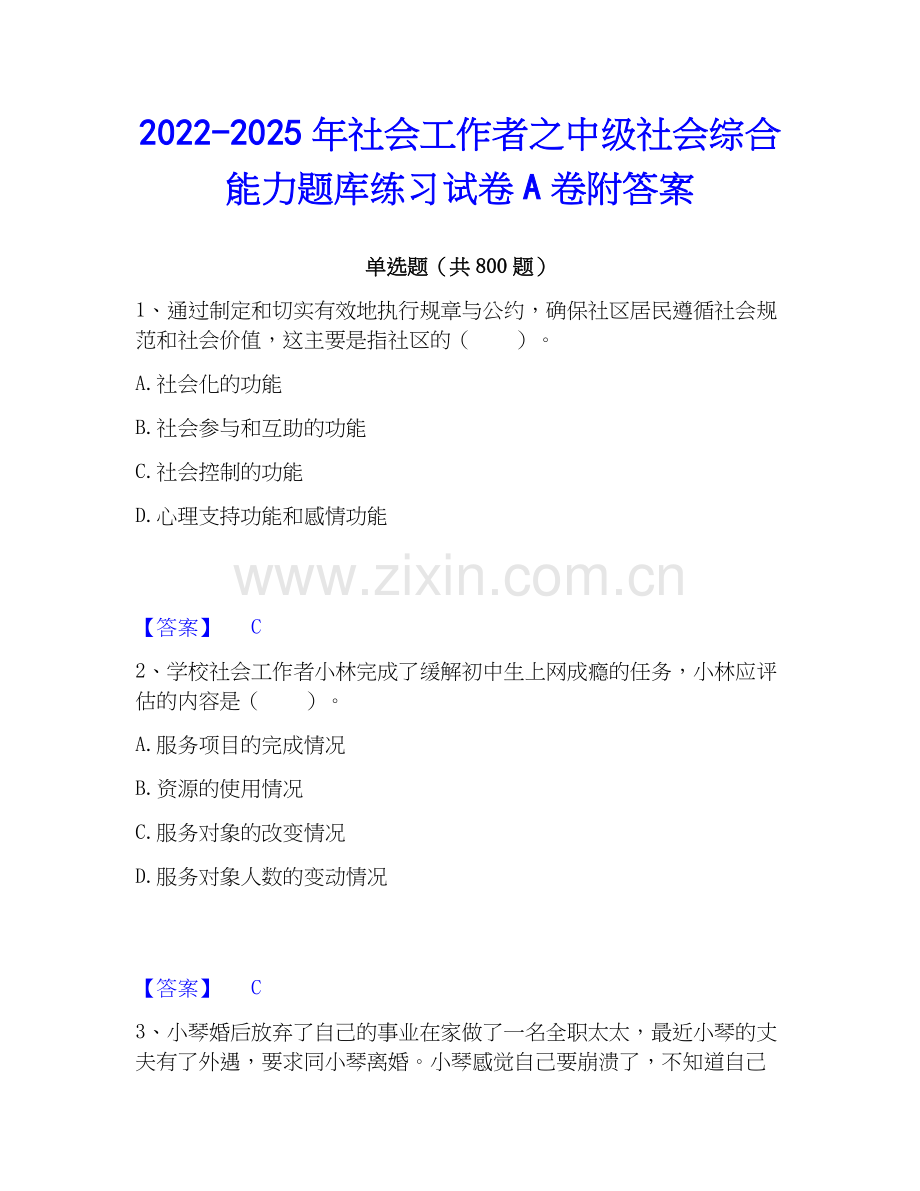 2022-2025年社会工作者之中级社会综合能力题库练习试卷A卷附答案

单选题（共800题）

1、通过制定和切实有效地执行规章与公约，确保社区居民遵循社会规范和社会价值，这主要是指社区的（　　）。

A.社会化的功能

B.社会参与和互助的功能

C.社会控制的功能

D.心理支持功能和感情功能

【答案】 C

2、学校社会工作者小林完成了缓解初中生上网成瘾的任务，小林应评估的内容是（　　）。

A.服务项目的完成情况

B.资源的使用情况

C.服务对象的改变情况

D.服务对象人数的变动情况

【答案】 C

3、小琴婚后放弃了自己的事业在家做了一名全职太太，最近小琴的丈夫有了外遇，要求同小琴离婚。小琴感觉自己要崩溃了，不知道自己

www.zixin.com.cn